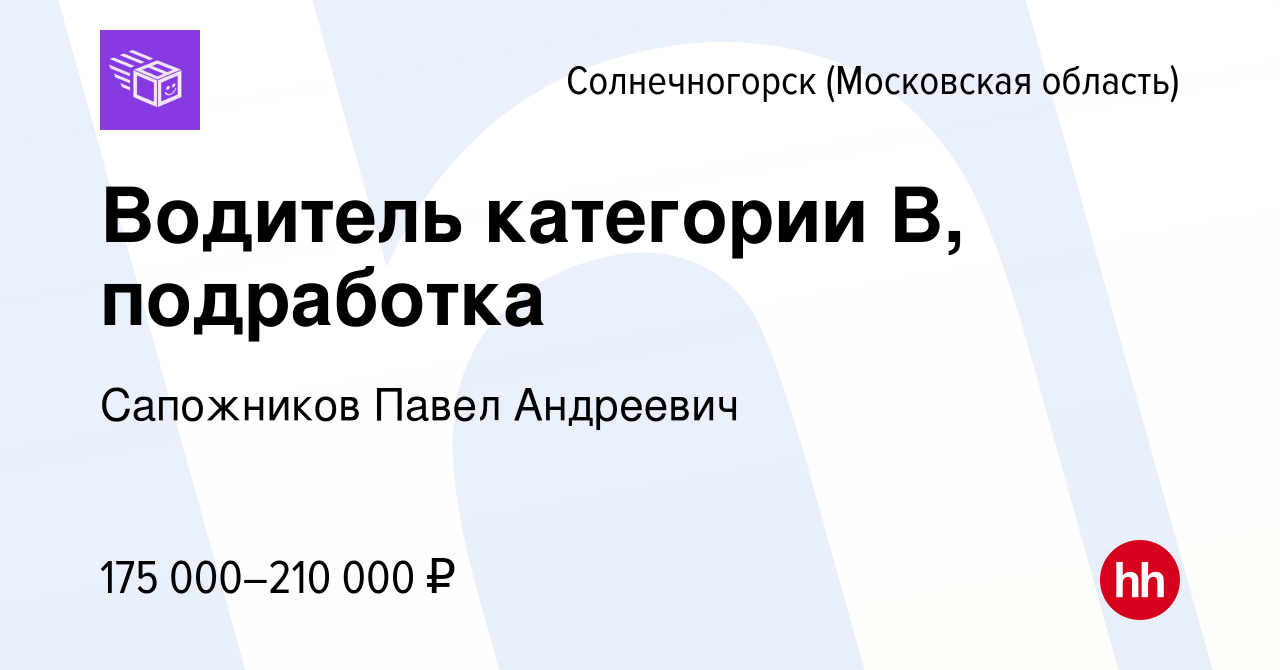 Солнечногорск (Московская область)

Водитель категории B, подработка

Сапожников Павел Андреевич

175 000–210 000 ₽

hh